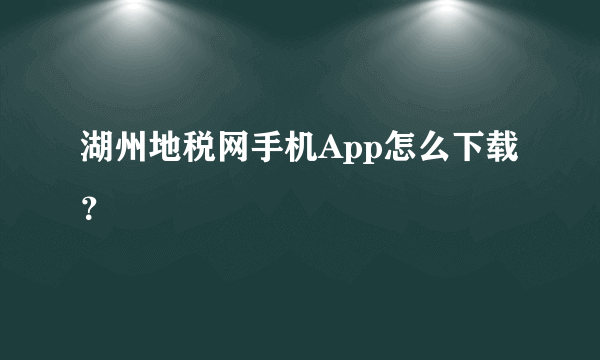 湖州地税网手机App怎么下载？